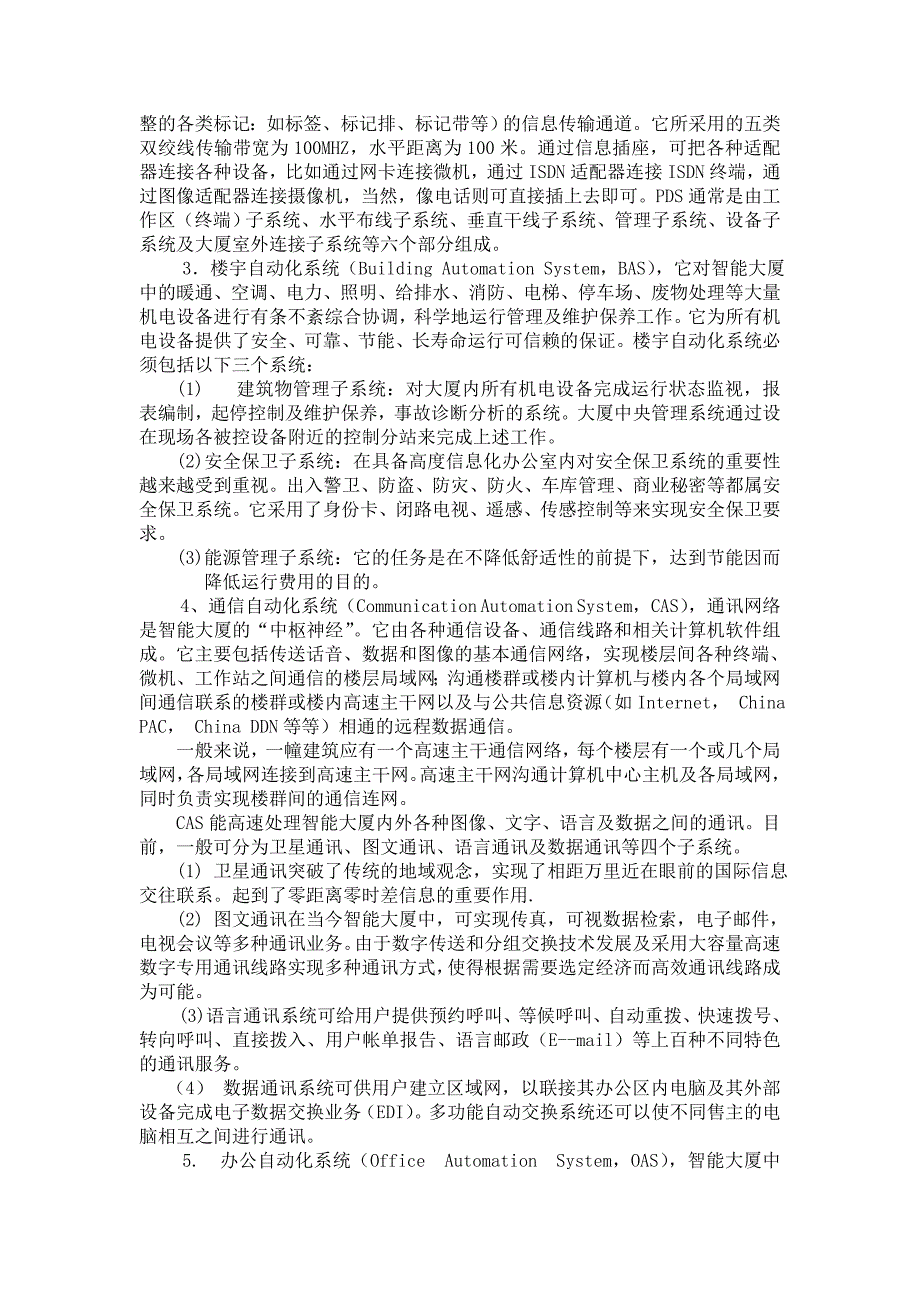 整的各类标记：如标签、标记排、标记带等）的信息传输通道。它所采用的五类双绞线传输带宽为100MHZ，水平距离为100米。通过信息插座，可把各种适配器连接各种设备，比如通过网卡连接微机，通过ISDN适配器连接ISDN终端，通过图像适配器连接摄像机，当然，像电话则可直接插上去即可。PDS通常是由工作区（终端）子系统、水平布线子系统、垂直干线子系统、管理子系统、设备子系统及大厦室外连接子系统等六个部分组成。

3．楼宇自动化系统（Building Automation System，BAS），它对智能大厦中的暖通、空调、电力、照明、给排水、消防、电梯、停车场、废物处理等大量机电设备进行有条不紊综合协调，科学地运行管理及维护保养工作。它为所有机电设备提供了安全、可靠、节能、长寿命运行可信赖的保证。楼宇自动化系统必须包括以下三个系统：

(1) 建筑物管理子系统：对大厦内所有机电设备完成运行状态监视，报表编制，起停控制及维护保养，事故诊断分析的系统。大厦中央管理系统通过设在现场各被控设备附近的控制分站来完成上述工作。

(2)安全保卫子系统：在具备高度信息化办公室内对安全保卫系统的重要性越来越受到重视。出入警卫、防盗、防灾、防火、车库管理、商业秘密等都属安全保卫系统。它采用了身份卡、闭路电视、遥感、传感控制等来实现安全保卫要求。

(3)能源管理子系统：它的任务是在不降低舒适性的前提下，达到节能因而降低运行费用的目的。

4、通信自动化系统（Communication Automation System，CAS），通讯网络是智能大厦的“中枢神经”。它由各种通信设备、通信线路和相关计算机软件组成。它主要包括传送话音、数据和图像的基本通信网络，实现楼层间各种终端、微机、工作站之间通信的楼层局域网；沟通楼群或楼内计算机与楼内各个局域网间通信联系的楼群或楼内高速主干网以及与公共信息资源（如Internet， China PAC， China DDN等等）相通的远程数据通信。

一般来说，一幢建筑应有一个高速主干通信网络，每个楼层有一个或几个局域网，各局域网连接到高速主干网。高速主干网沟通计算机中心主机及各局域网，同时负责实现楼群间的通信连网。

CAS能高速处理智能大厦内外各种图像、文字、语言及数据之间的通讯。目前，一般可分为卫星通讯、图文通讯、语言通讯及数据通讯等四个子系统。

(1) 卫星通讯突破了传统的地域观念，实现了相距万里近在眼前的国际信息交往联系。起到了零距离零时差信息的重要作用.

(2) 图文通讯在当今智能大厦中，可实现传真，可视数据检索，电子邮件，电视会议等多种通讯业务。由于数字传送和分组交换技术发展及采用大容量高速数字专用通讯线路实现多种通讯方式，使得根据需要选定经济而高效通讯线路成为可能。

(3)语言通讯系统可给用户提供预约呼叫、等候呼叫、自动重拨、快速拨号、转向呼叫、直接拨入、用户帐单报告、语言邮政（E--mail）等上百种不同特色的通讯服务。

(4) 数据通讯系统可供用户建立区域网，以联接其办公区内电脑及其外部设备完成电子数据交换业务（EDI）。多功能自动交换系统还可以使不同售主的电脑相互之间进行通讯。

5. 办公自动化系统（Office Automation System，OAS），智能大厦中